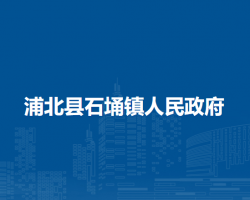 浦北县石埇镇人民政府